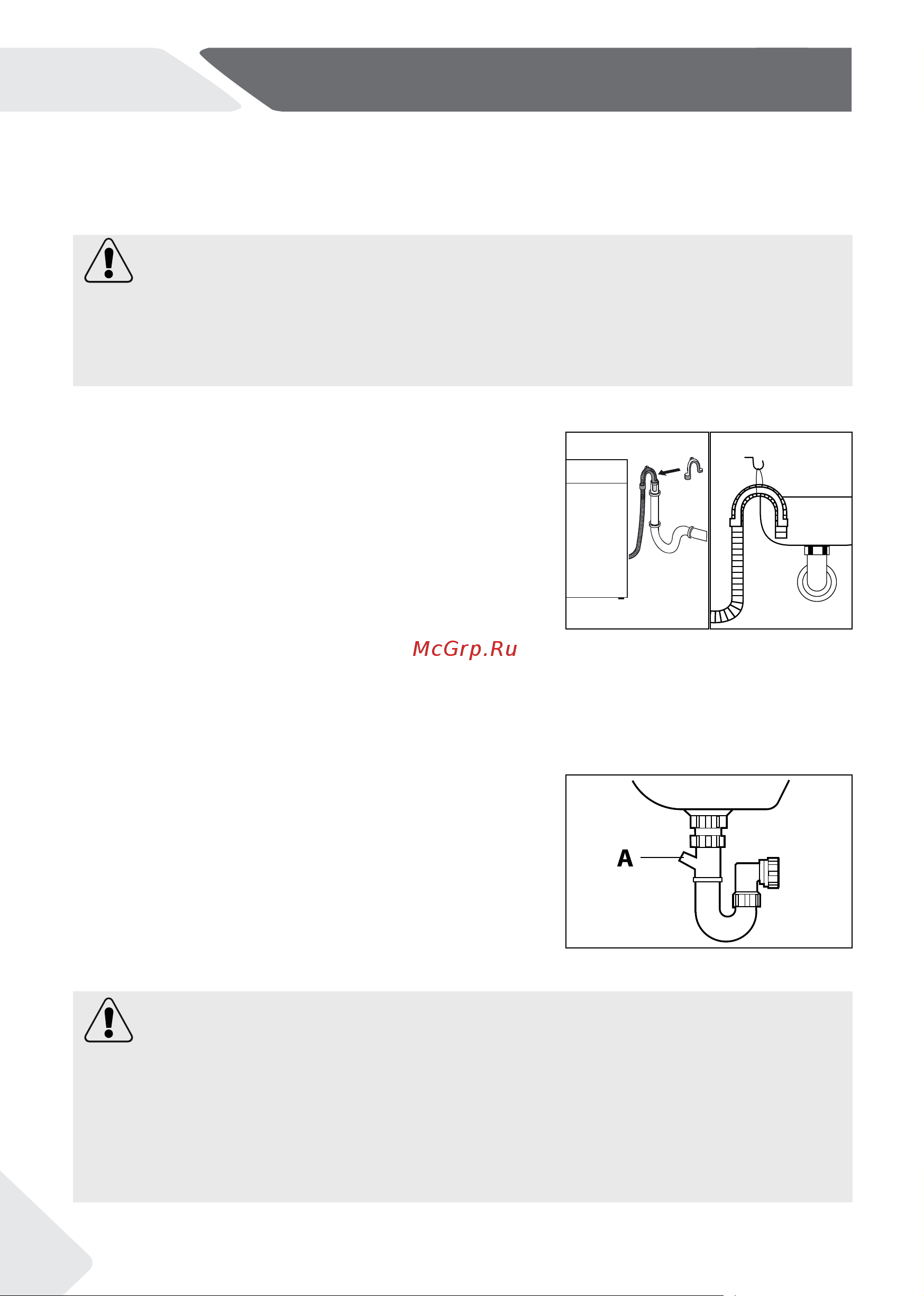 McGrp.Ru

A